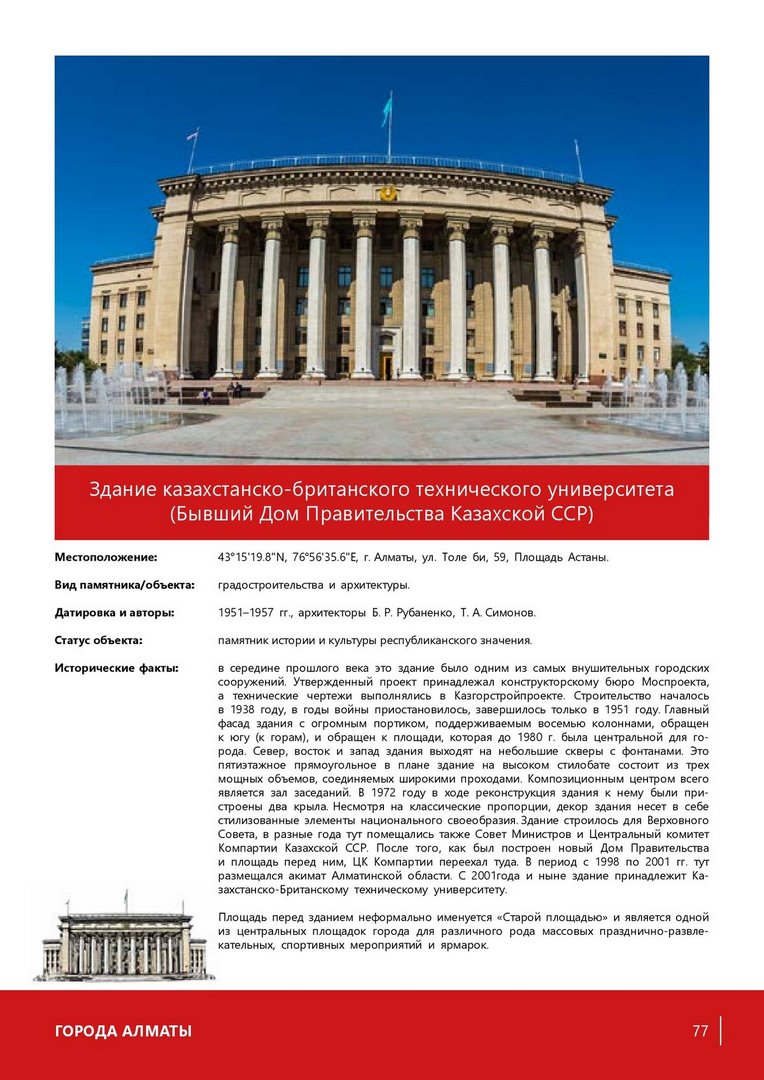 Здание казахстанско-британского технического университета (Бывший Дом Правительства Казахской ССР)

Местоположение: 43°15'19.8"N, 76°56'35.6"E, г. Алматы, ул. Толе би, 59, Площадь Астаны.

Вид памятника/объекта: градостроительства и архитектуры.

Датировка и авторы: 1951–1957 гг., архитекторы Б. Р. Рубаненко, Т. А. Симонов.

Статус объекта: памятник истории и культуры республиканского значения.

Исторические факты: в середине прошлого века это здание было одним из самых внушительных городских сооружений. Утвержденный проект принадлежал конструкторскому бюро Моспроекта, а технические чертежи выполнялись в Казгорстройпроекте. Строительство началось в 1938 году, в годы войны приостановилось, завершилось только в 1951 году. Главный фасад здания с огромным портиком, поддерживаемым восемью колоннами, обращен к югу (к горам), и обращен к площади, которая до 1980 г. была центральной для города. Север, восток и запад здания выходят на небольшие скверы с фонтанами. Это пятиэтажное прямоугольное в плане здание на высоком стилобате состоит из трех мощных объемов, соединяемых широкими проходами. Композиционным центром всего является зал заседаний. В 1972 году в ходе реконструкция здания к нему были пристроены два крыла. Несмотря на классические пропорции, декор здания несет в себе стилизованные элементы национального своеобразия. Здание строилось для Верховного Совета, в разные года тут помещались также Совет Министров и Центральный комитет Компартии Казахской ССР. После того, как был построен новый Дом Правительства и площадь перед ним, ЦК Компартии переехал туда. В период с 1998 по 2001 гг. тут размещался акимат Алматинской области. С 2001года и ныне здание принадлежит Казахстанско-Британскому техническому университету.

Площадь перед зданием неформально именуется «Старой площадью» и является одной из центральных площадок города для различного рода массовых празднично-развлекательных, спортивных мероприятий и ярмарок.

ГОРОДА АЛМАТЫ

77